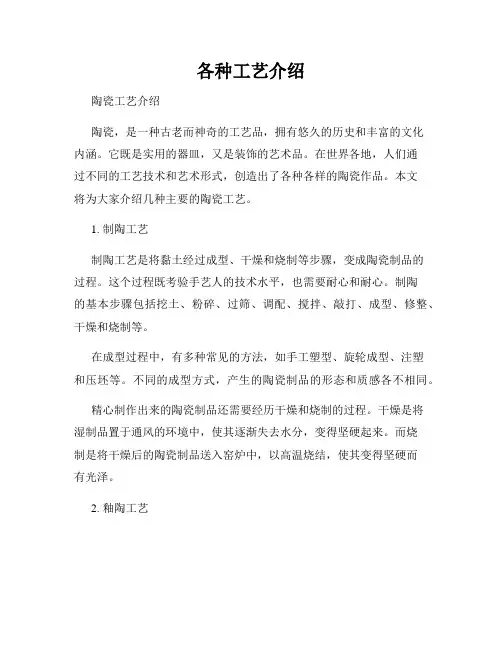 各种工艺介绍

陶瓷工艺介绍

陶瓷，是一种古老而神奇的工艺品，拥有悠久的历史和丰富的文化内涵。它既是实用的器皿，又是装饰的艺术品。在世界各地，人们通过不同的工艺技术和艺术形式，创造出了各种各样的陶瓷作品。本文将为大家介绍几种主要的陶瓷工艺。

1. 制陶工艺

制陶工艺是将黏土经过成型、干燥和烧制等步骤，变成陶瓷制品的过程。这个过程既考验手艺人的技术水平，也需要耐心和耐心。制陶的基本步骤包括挖土、粉碎、过筛、调配、搅拌、敲打、成型、修整、干燥和烧制等。

在成型过程中，有多种常见的方法，如手工塑型、旋轮成型、注塑和压坯等。不同的成型方式，产生的陶瓷制品的形态和质感各不相同。

精心制作出来的陶瓷制品还需要经历干燥和烧制的过程。干燥是将湿制品置于通风的环境中，使其逐渐失去水分，变得坚硬起来。而烧制是将干燥后的陶瓷制品送入窑炉中，以高温烧结，使其变得坚硬而有光泽。

2. 釉陶工艺